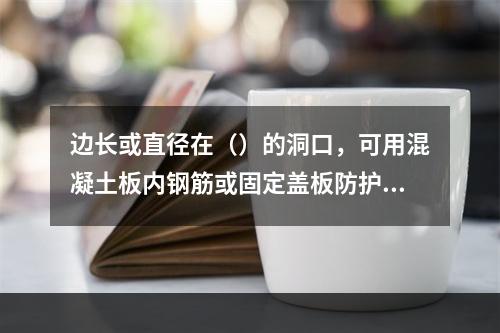 边长或直径在（）的洞口，可用混凝土板内钢筋或固定盖板防护...